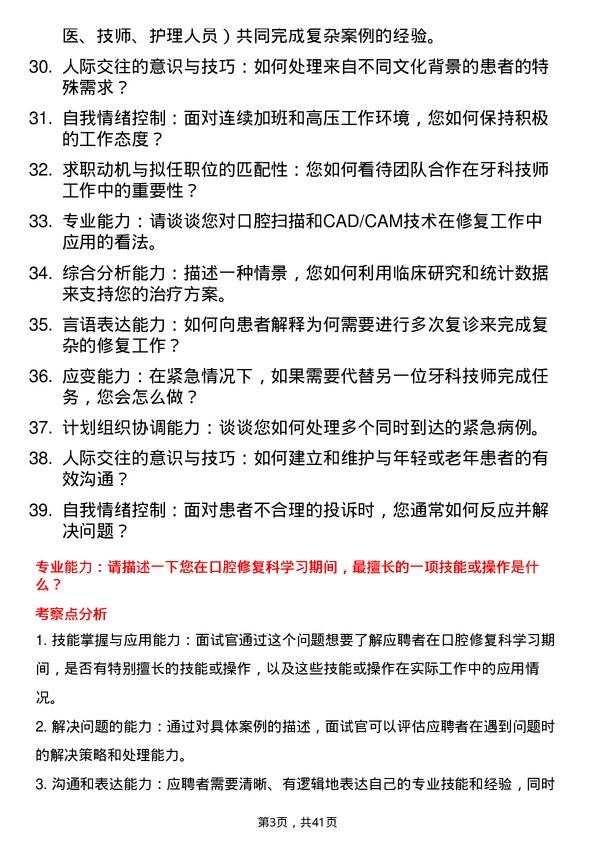 医、技师、护理人员）共同完成复杂案例的经验。

30. 人际交往的意识与技巧：如何处理来自不同文化背景的患者的特殊需求？

31. 自我情绪控制：面对连续加班和高压工作环境，您如何保持积极的工作态度？

32. 求职动机与拟任职位的匹配性：您如何看待团队合作在牙科技师工作中的重要性？

33. 专业能力：请谈谈您对口腔扫描和CAD/CAM技术在修复工作中应用的看法。

34. 综合分析能力：描述一种情景，您如何利用临床研究和统计数据来支持您的治疗方案。

35. 言语表达能力：如何向患者解释为何需要进行多次复诊来完成复杂的修复工作？

36. 应变能力：在紧急情况下，如果需要代替另一位牙科技师完成任务，您会怎么做？

37. 计划组织协调能力：谈谈您如何处理多个同时到达的紧急病例。

38. 人际交往的意识与技巧：如何建立和维护与年轻或老年患者的有效沟通？

39. 自我情绪控制：面对患者不合理的投诉时，您通常如何反应并解决问题？

专业能力：请描述一下您在口腔修复科学习期间，最擅长的一项技能或操作是什么？

考察点分析

1. 技能掌握与应用能力：面试官通过这个问题想要了解应聘者在口腔修复科学习期间，是否有特别擅长的技能或操作，以及这些技能或操作在实际工作中的应用情况。

2. 解决问题的能力：通过对具体案例的描述，面试官可以评估应聘者在遇到问题时的解决策略和处理能力。

3. 沟通和表达能力：应聘者需要清晰、有逻辑地表达自己的专业技能和经验，同时

第3页，共41页